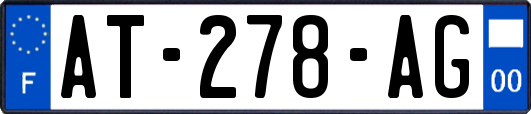 F
AT-278-AG
00